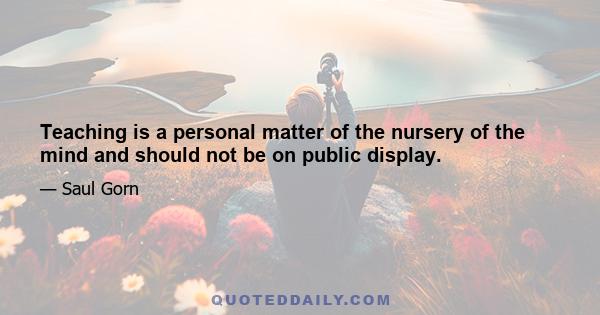 Teaching is a personal matter of the nursery of the mind and should not be on public display.

— Saul Gorn

QUOTEDDAILY.COM